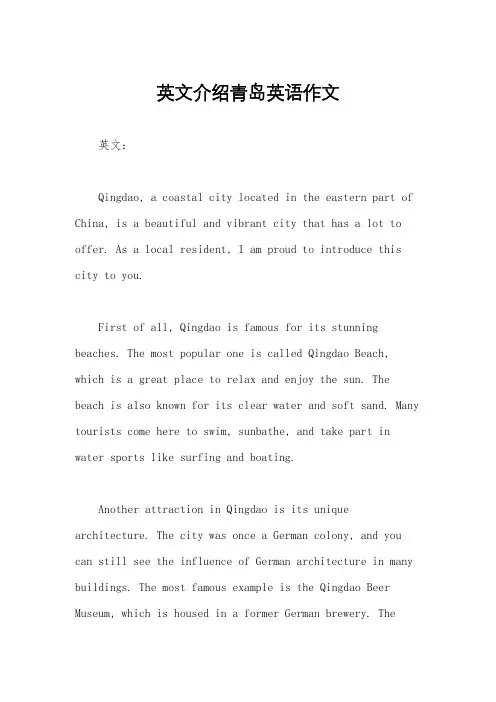 英文介绍青岛英语作文

英文：

Qingdao, a coastal city located in the eastern part of China, is a beautiful and vibrant city that has a lot to offer. As a local resident, I am proud to introduce this city to you.

First of all, Qingdao is famous for its stunning beaches. The most popular one is called Qingdao Beach, which is a great place to relax and enjoy the sun. The beach is also known for its clear water and soft sand. Many tourists come here to swim, sunbathe, and take part in water sports like surfing and boating.

Another attraction in Qingdao is its unique architecture. The city was once a German colony, and you can still see the influence of German architecture in many buildings. The most famous example is the Qingdao Beer Museum, which is housed in a former German brewery. The